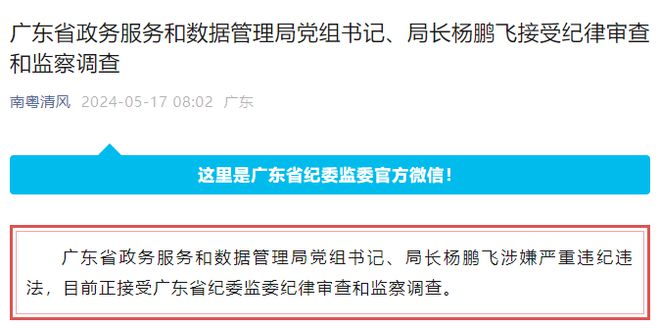 广东省政务服务和数据管理局党组书记、局长杨鹏飞接受纪律审查和监察调查

南粤清风 2024-05-17 08:02 广东

这里是广东省纪委监委官方微信！

广东省政务服务和数据管理局党组书记、局长杨鹏飞涉嫌严重违纪违法，目前正接受广东省纪委监委纪律审查和监察调查。